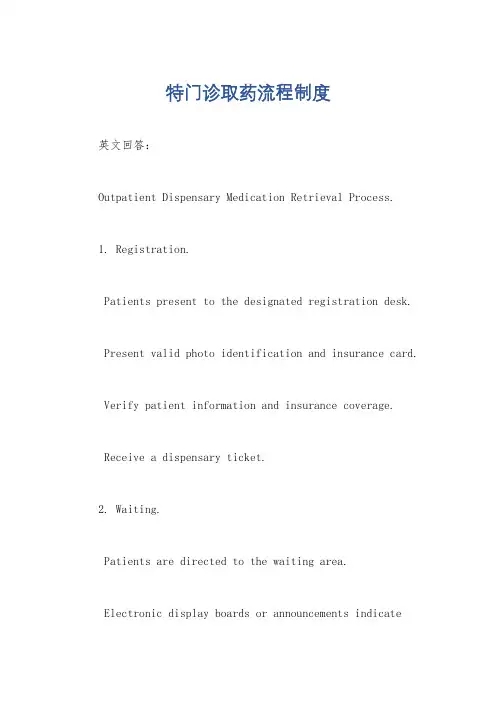 特门诊取药流程制度

英文回答：

Outpatient Dispensary Medication Retrieval Process.

1. Registration.

Patients present to the designated registration desk.

Present valid photo identification and insurance card.

Verify patient information and insurance coverage.

Receive a dispensary ticket.

2. Waiting.

Patients are directed to the waiting area.

Electronic display boards or announcements indicate